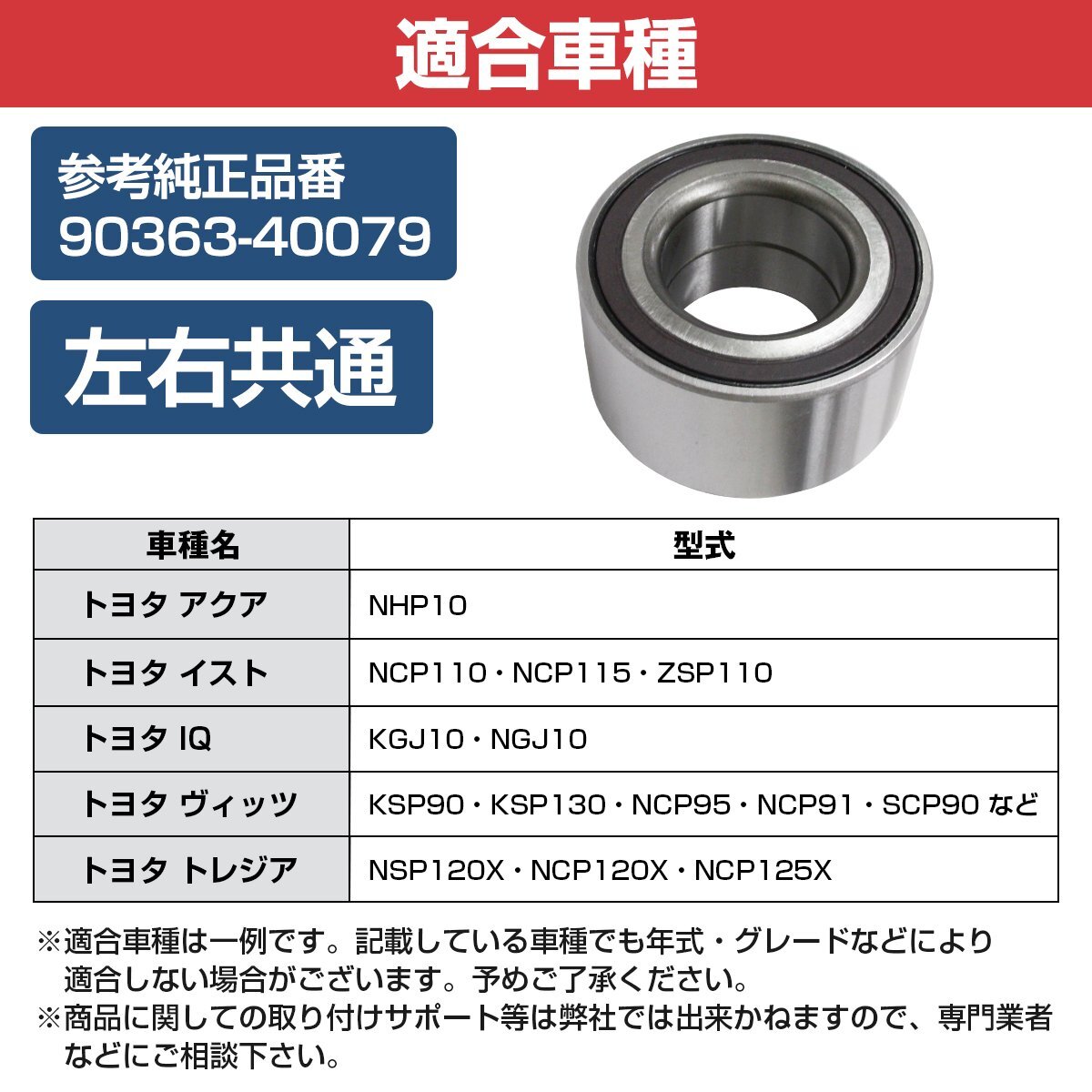 適合車種

参考純正品番
90363-40079

左右共通

| 車種名 | 型式 |
|---|---|
| トヨタ アクア | NHP10 |
| トヨタ イスト | NCP110・NCP115・ZSP110 |
| トヨタ IQ | KGJ10・NGJ10 |
| トヨタ ヴィッツ | KSP90・KSP130・NCP95・NCP91・SCP90 など |
| トヨタ トレジア | NSP120X・NCP120X・NCP125X |

※適合車種は一例です。記載している車種でも年式・グレードなどにより適合しない場合がございます。予めご了承ください。
※商品に関しての取り付けサポート等は弊社では出来かねますので、専門業者などにご相談下さい。